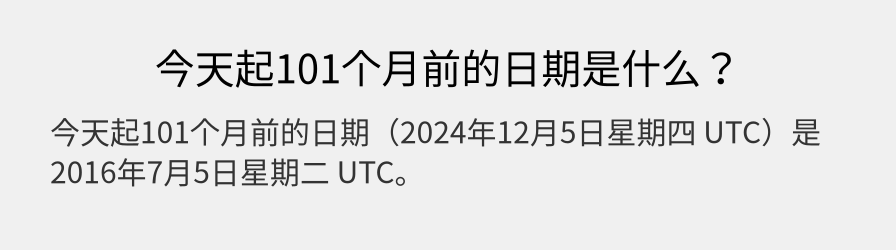 今天起101个月前的日期是什么？

今天起101个月前的日期（2024年12月5日星期四 UTC）是2016年7月5日星期二 UTC。